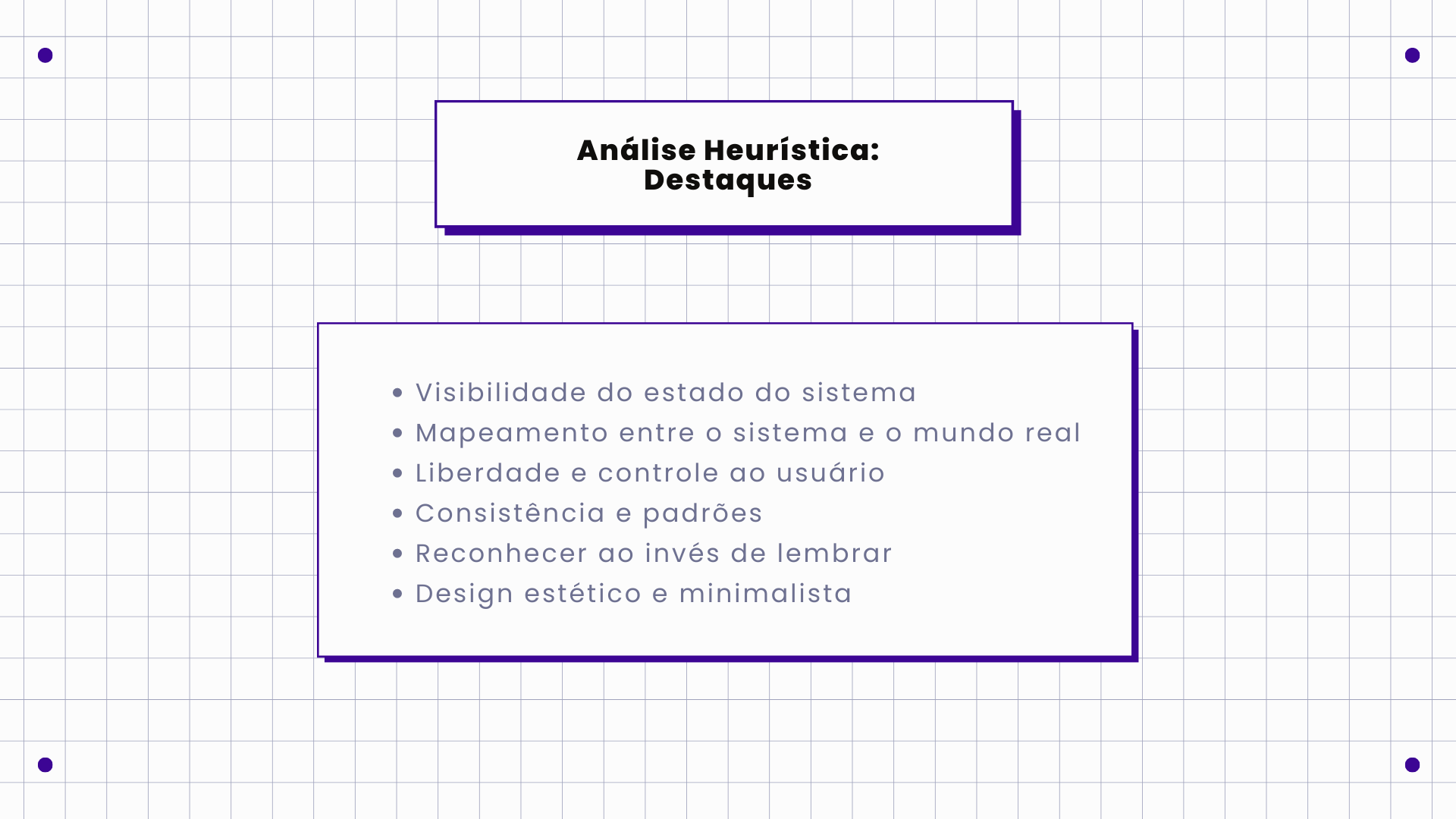 Análise Heurística:
Destaques

• Visibilidade do estado do sistema
• Mapeamento entre o sistema e o mundo real
• Liberdade e controle ao usuário
• Consistência e padrões
• Reconhecer ao invés de lembrar
• Design estético e minimalista